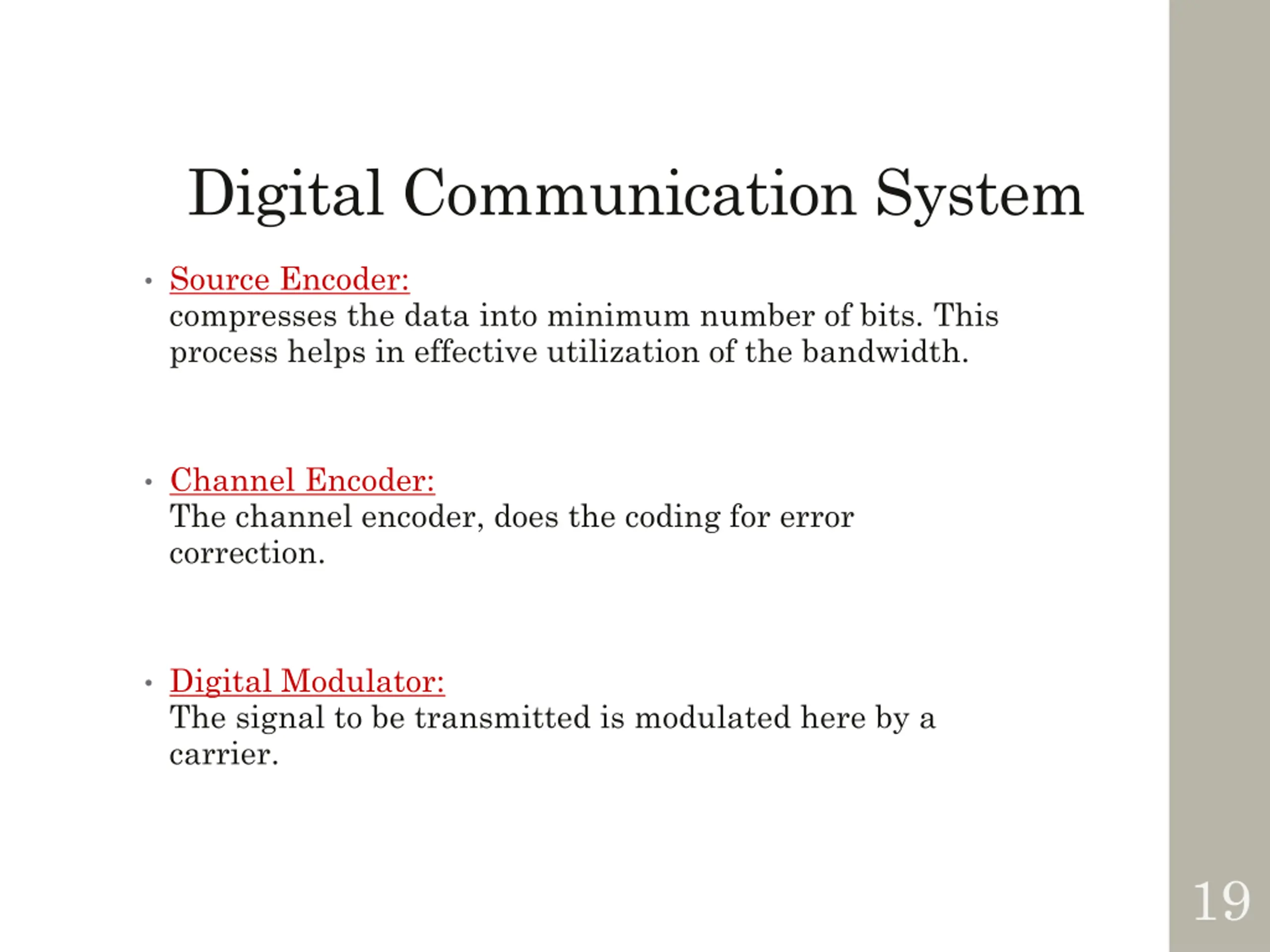 Digital Communication System

• Source Encoder:
compresses the data into minimum number of bits. This process helps in effective utilization of the bandwidth.

• Channel Encoder:
The channel encoder, does the coding for error correction.

• Digital Modulator:
The signal to be transmitted is modulated here by a carrier.

19